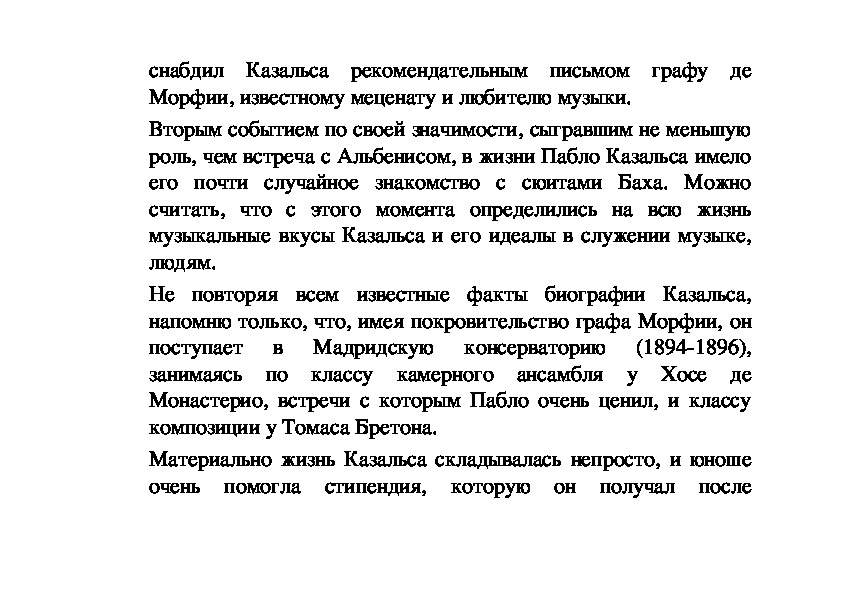 снабдил Казальса рекомендательным письмом графу де Морфии, известному меценату и любителю музыки.

Вторым событием по своей значимости, сыгравшим не меньшую роль, чем встреча с Альбенисом, в жизни Пабло Казальса имело его почти случайное знакомство с сюитами Баха. Можно считать, что с этого момента определились на всю жизнь музыкальные вкусы Казальса и его идеалы в служении музыке, людям.

Не повторяя всем известные факты биографии Казальса, напомню только, что, имея покровительство графа Морфии, он поступает в Мадридскую консерваторию (1894-1896), занимаясь по классу камерного ансамбля у Хосе де Монастерио, встречи с которым Пабло очень ценил, и классу композиции у Томаса Бретона.

Материально жизнь Казальса складывалась непросто, и юноше очень помогла стипендия, которую он получал после